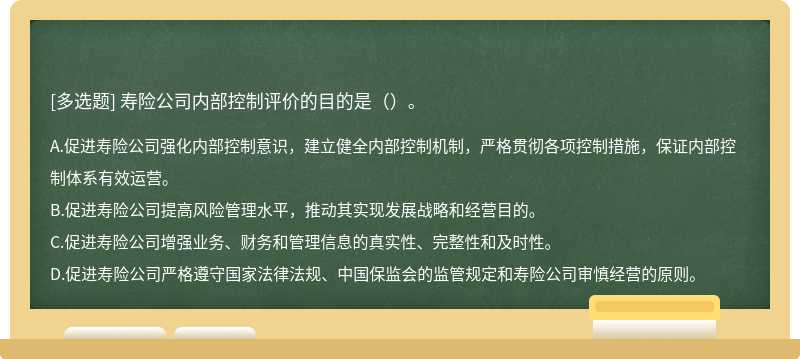 [多选题] 寿险公司内部控制评价的目的是（）。

A.促进寿险公司强化内部控制意识，建立健全内部控制机制，严格贯彻各项控制措施，保证内部控制体系有效运营。

B.促进寿险公司提高风险管理水平，推动其实现发展战略和经营目的。

C.促进寿险公司增强业务、财务和管理信息的真实性、完整性和及时性。

D.促进寿险公司严格遵守国家法律法规、中国保监会的监管规定和寿险公司审慎经营的原则。